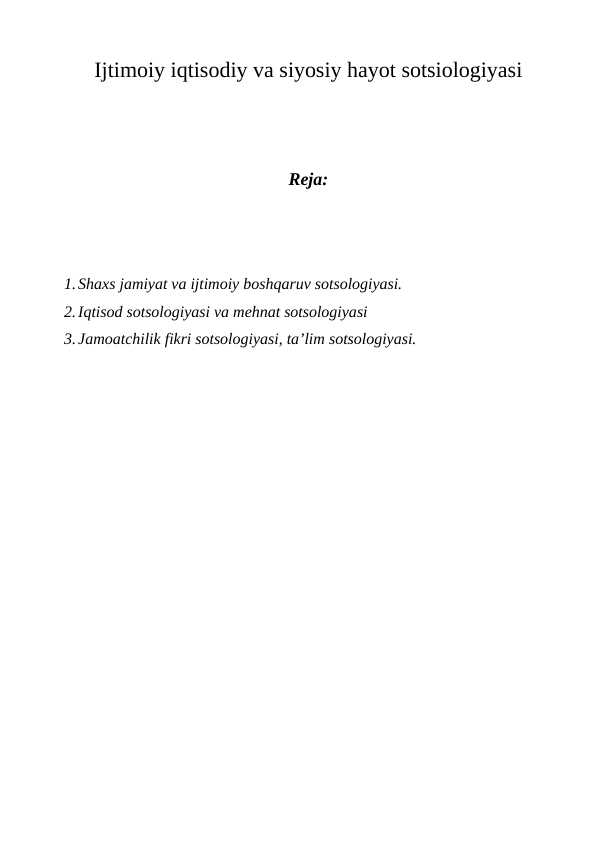 Ijtimoiy iqtisodiy va siyosiy hayot sotsiologiyasi

Reja:

1. Shaxs jamiyat va ijtimoiy boshqaruv sotsologiyasi.
2. Iqtisod sotsologiyasi va mehnat sotsologiyasi
3. Jamoatchilik fikri sotsologiyasi, ta’lim sotsologiyasi.